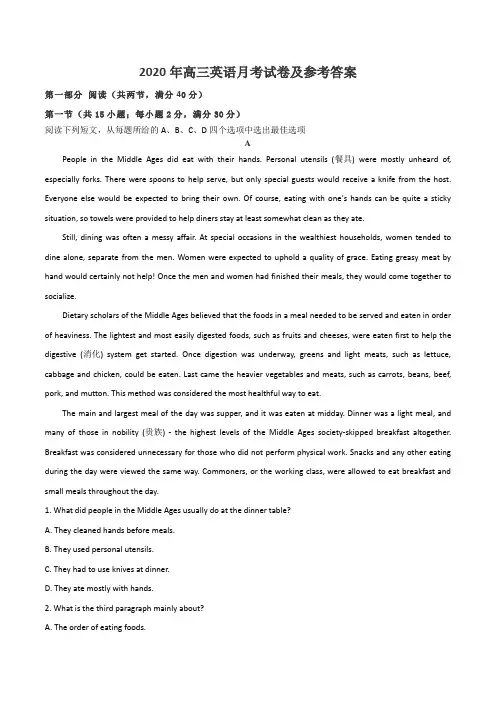 2020 年高三英语月考试卷及参考答案

第一部分 阅读（共两节，满分 40 分）

第一节（共 15 小题；每小题 2 分，满分 30 分）

阅读下列短文，从每题所给的 A、B、C、D 四个选项中选出最佳选项

A

People in the Middle Ages did eat with their hands. Personal utensils (餐具) were mostly unheard of, especially forks. There were spoons to help serve, but only special guests would receive a knife from the host. Everyone else would be expected to bring their own. Of course, eating with one's hands can be quite a sticky situation, so towels were provided to help diners stay at least somewhat clean as they ate.

Still, dining was often a messy affair. At special occasions in the wealthiest households, women tended to dine alone, separate from the men. Women were expected to uphold a quality of grace. Eating greasy meat by hand would certainly not help! Once the men and women had finished their meals, they would come together to socialize.

Dietary scholars of the Middle Ages believed that the foods in a meal needed to be served and eaten in order of heaviness. The lightest and most easily digested foods, such as fruits and cheeses, were eaten first to help the digestive (消化) system get started. Once digestion was underway, greens and light meats, such as lettuce, cabbage and chicken, could be eaten. Last came the heavier vegetables and meats, such as carrots, beans, beef, pork, and mutton. This method was considered the most healthful way to eat.

The main and largest meal of the day was supper, and it was eaten at midday. Dinner was a light meal, and many of those in nobility (贵族) - the highest levels of the Middle Ages society-skipped breakfast altogether. Breakfast was considered unnecessary for those who did not perform physical work. Snacks and any other eating during the day were viewed the same way. Commoners, or the working class, were allowed to eat breakfast and small meals throughout the day.

1. What did people in the Middle Ages usually do at the dinner table?

A. They cleaned hands before meals.

B. They used personal utensils.

C. They had to use knives at dinner.

D. They ate mostly with hands.

2. What is the third paragraph mainly about?

A. The order of eating foods.